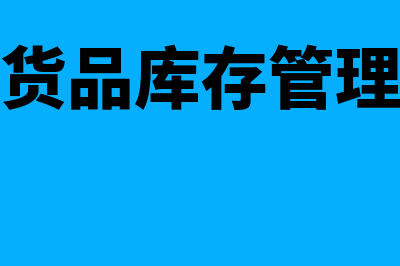 货品库存管理